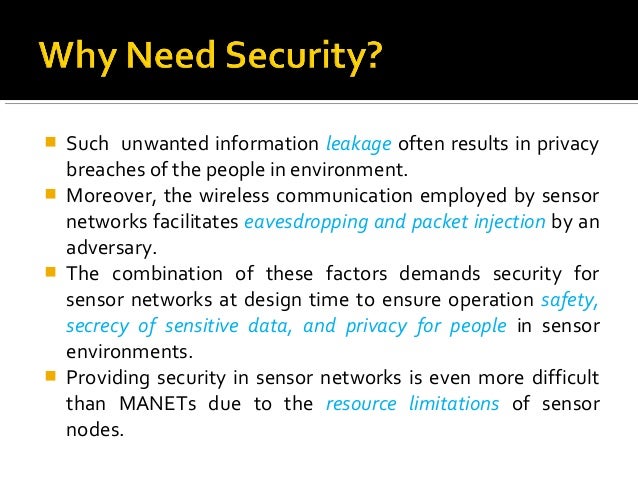 Why Need Security?

Such unwanted information leakage often results in privacy breaches of the people in environment.

Moreover, the wireless communication employed by sensor networks facilitates eavesdropping and packet injection by an adversary.

The combination of these factors demands security for sensor networks at design time to ensure operation safety, secrecy of sensitive data, and privacy for people in sensor environments.

Providing security in sensor networks is even more difficult than MANETs due to the resource limitations of sensor nodes.